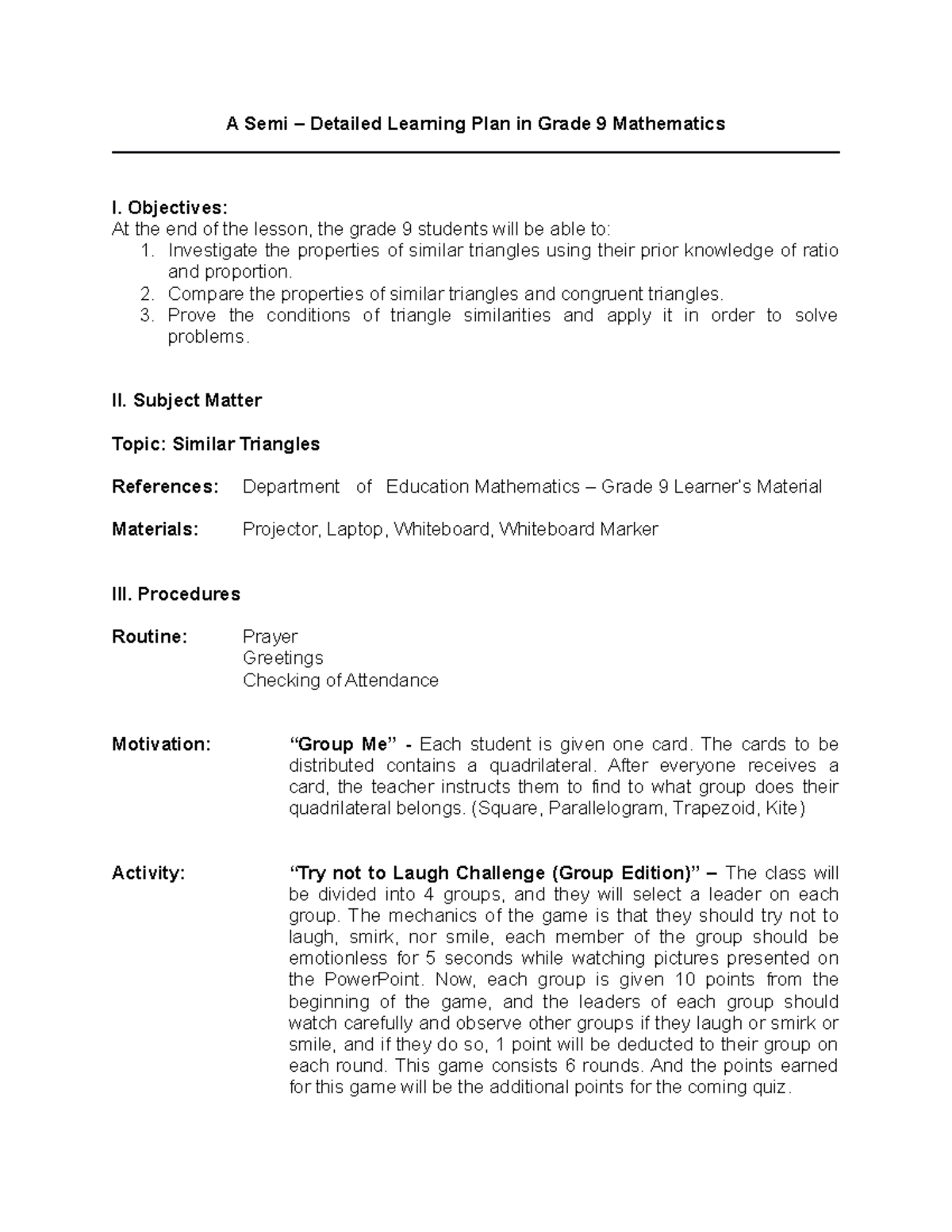 A Semi – Detailed Learning Plan in Grade 9 Mathematics

I. Objectives:
At the end of the lesson, the grade 9 students will be able to:
1. Investigate the properties of similar triangles using their prior knowledge of ratio and proportion.
2. Compare the properties of similar triangles and congruent triangles.
3. Prove the conditions of triangle similarities and apply it in order to solve problems.

II. Subject Matter

Topic: Similar Triangles

References: Department of Education Mathematics – Grade 9 Learner's Material

Materials: Projector, Laptop, Whiteboard, Whiteboard Marker

III. Procedures

Routine: Prayer
Greetings
Checking of Attendance

Motivation: "Group Me" - Each student is given one card. The cards to be distributed contains a quadrilateral. After everyone receives a card, the teacher instructs them to find to what group does their quadrilateral belongs. (Square, Parallelogram, Trapezoid, Kite)

Activity: "Try not to Laugh Challenge (Group Edition)" – The class will be divided into 4 groups, and they will select a leader on each group. The mechanics of the game is that they should try not to laugh, smirk, nor smile, each member of the group should be emotionless for 5 seconds while watching pictures presented on the PowerPoint. Now, each group is given 10 points from the beginning of the game, and the leaders of each group should watch carefully and observe other groups if they laugh or smirk or smile, and if they do so, 1 point will be deducted to their group on each round. This game consists 6 rounds. And the points earned for this game will be the additional points for the coming quiz.